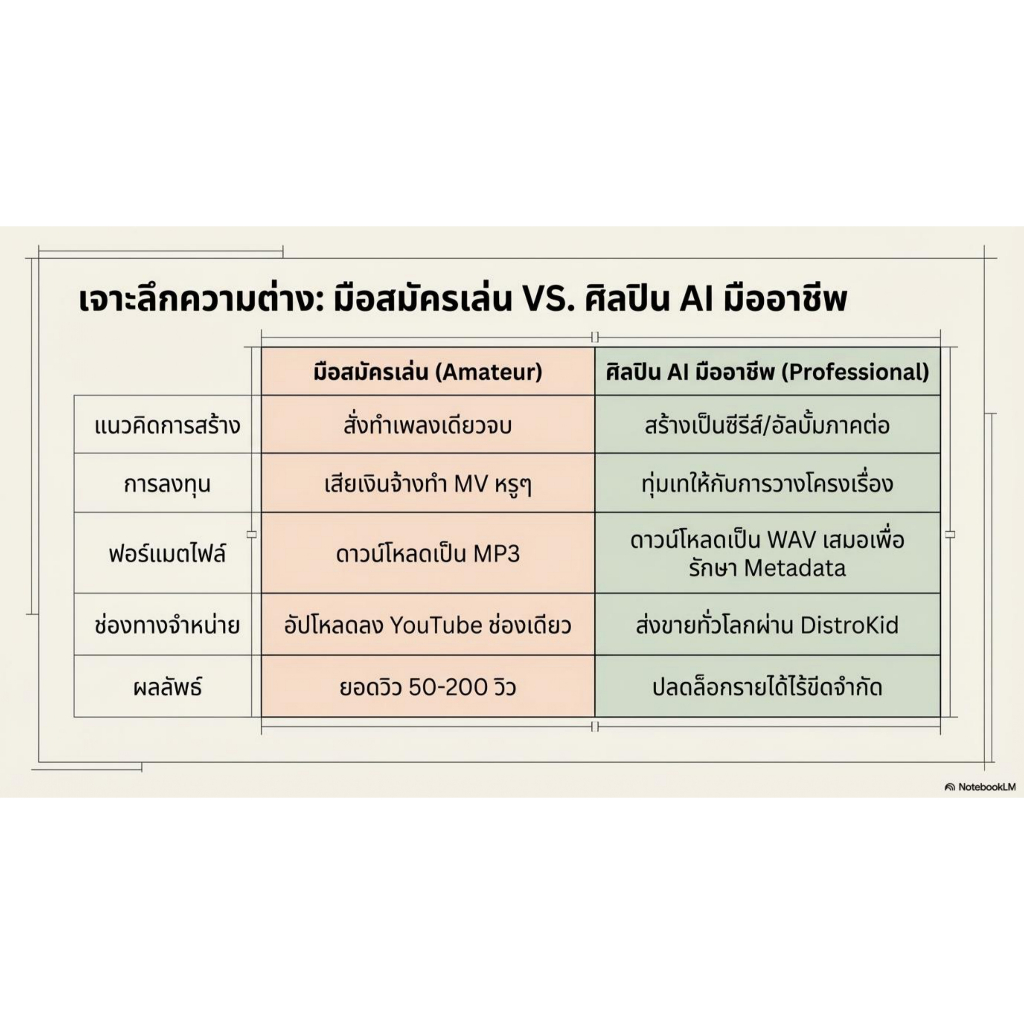 เจาะลึกความต่าง: มือสมัครเล่น VS. ศิลปิน AI มืออาชีพ

| | มือสมัครเล่น (Amateur) | ศิลปิน AI มืออาชีพ (Professional) |
|---|---|---|
| แนวคิดการสร้าง | สั่งทำเพลงเดียวจบ | สร้างเป็นซีรีส์/อัลบั้มภาคต่อ |
| การลงทุน | เสียเงินจ้างทำ MV หรูๆ | ทุ่มเทให้กับการวางโครงเรื่อง |
| ฟอร์แมตไฟล์ | ดาวน์โหลดเป็น MP3 | ดาวน์โหลดเป็น WAV เสมอเพื่อรักษา Metadata |
| ช่องทางจำหน่าย | อัปโหลดลง YouTube ช่องเดียว | ส่งขายทั่วโลกผ่าน DistroKid |
| ผลลัพธ์ | ยอดวิว 50-200 วิว | ปลดล็อกรายได้ไร้ขีดจำกัด |

NotebookLM